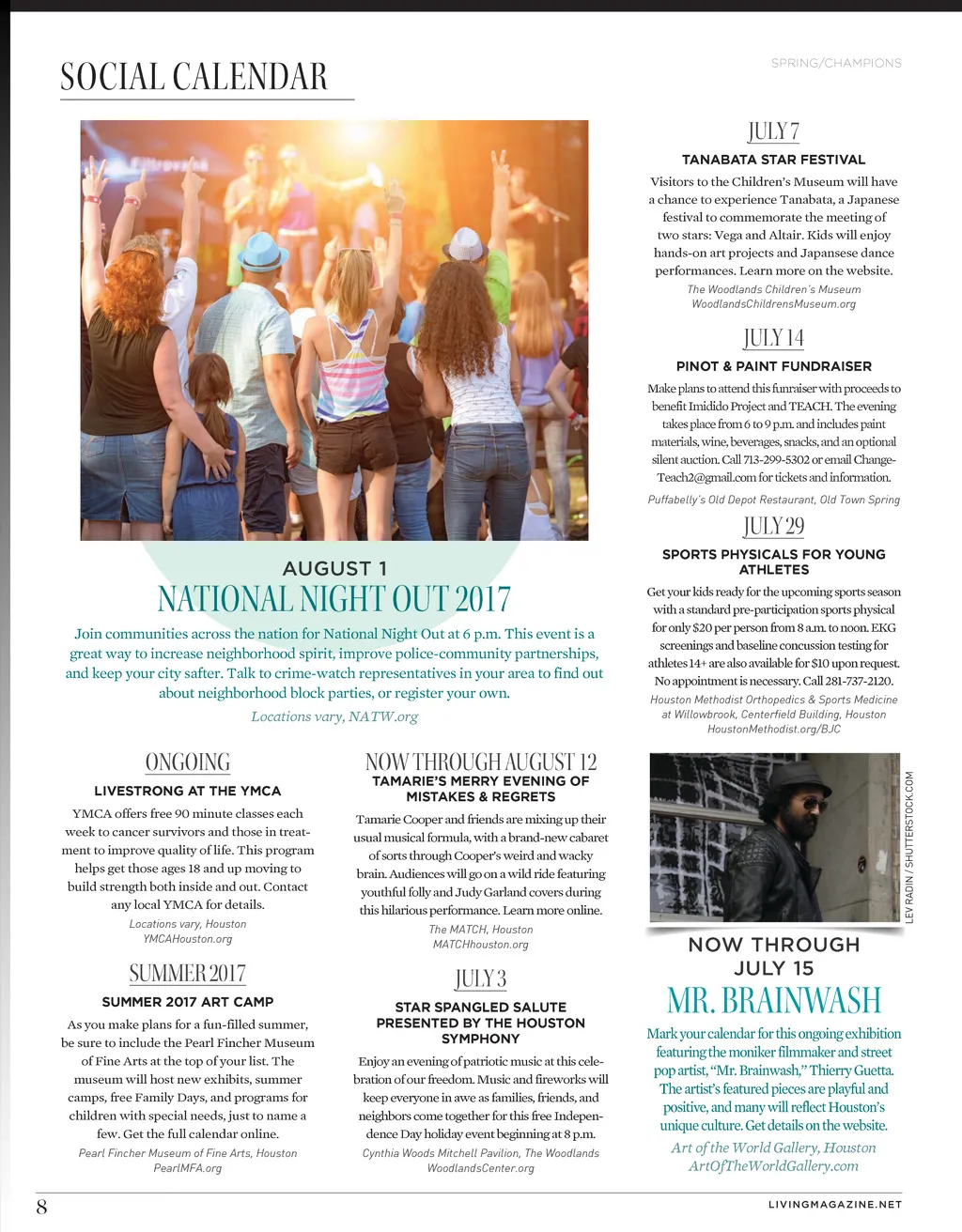 SOCIAL CALENDAR

SPRING/CHAMPIONS

AUGUST 1
NATIONAL NIGHT OUT 2017

Join communities across the nation for National Night Out at 6 p.m. This event is a great way to increase neighborhood spirit, improve police-community partnerships, and keep your city safter. Talk to crime-watch representatives in your area to find out about neighborhood block parties, or register your own.

Locations vary, NATW.org

ONGOING
LIVESTRONG AT THE YMCA

YMCA offers free 90 minute classes each week to cancer survivors and those in treatment to improve quality of life. This program helps get those ages 18 and up moving to build strength both inside and out. Contact any local YMCA for details.

Locations vary, Houston
YMCAHouston.org

SUMMER 2017
SUMMER 2017 ART CAMP

As you make plans for a fun-filled summer, be sure to include the Pearl Fincher Museum of Fine Arts at the top of your list. The museum will host new exhibits, summer camps, free Family Days, and programs for children with special needs, just to name a few. Get the full calendar online.

Pearl Fincher Museum of Fine Arts, Houston
PearlMFA.org

NOW THROUGH AUGUST 12
TAMARIE'S MERRY EVENING OF MISTAKES & REGRETS

Tamarie Cooper and friends are mixing up their usual musical formula, with a brand-new cabaret of sorts through Cooper's weird and wacky brain. Audiences will go on a wild ride featuring youthful folly and Judy Garland covers during this hilarious performance. Learn more online.

The MATCH, Houston
MATCHhouston.org

JULY 3
STAR SPANGLED SALUTE PRESENTED BY THE HOUSTON SYMPHONY

Enjoy an evening of patriotic music at this celebration of our freedom. Music and fireworks will keep everyone in awe as families, friends, and neighbors come together for this free Independence Day holiday event beginning at 8 p.m.

Cynthia Woods Mitchell Pavilion, The Woodlands
WoodlandsCenter.org

JULY 7
TANABATA STAR FESTIVAL

Visitors to the Children's Museum will have a chance to experience Tanabata, a Japanese festival to commemorate the meeting of two stars: Vega and Altair. Kids will enjoy hands-on art projects and Japansese dance performances. Learn more on the website.

The Woodlands Children's Museum
WoodlandsChildrensMuseum.org

JULY 14
PINOT & PAINT FUNDRAISER

Make plans to attend this funraiser with proceeds to benefit Imidido Project and TEACH. The evening takes place from 6 to 9 p.m. and includes paint materials, wine, beverages, snacks, and an optional silent auction. Call 713-299-5302 or email ChangeTeach2@gmail.com for tickets and information.

Puffabelly's Old Depot Restaurant, Old Town Spring

JULY 29
SPORTS PHYSICALS FOR YOUNG ATHLETES

Get your kids ready for the upcoming sports season with a standard pre-participation sports physical for only $20 per person from 8 a.m. to noon. EKG screenings and baseline concussion testing for athletes 14+ are also available for $10 upon request. No appointment is necessary. Call 281-737-2120.

Houston Methodist Orthopedics & Sports Medicine at Willowbrook, Centerfield Building, Houston
HoustonMethodist.org/BJC

LEV RADIN / SHUTTERSTOCK.COM

NOW THROUGH JULY 15
MR. BRAINWASH

Mark your calendar for this ongoing exhibition featuring the moniker filmmaker and street pop artist, "Mr. Brainwash," Thierry Guetta. The artist's featured pieces are playful and positive, and many will reflect Houston's unique culture. Get details on the website.

Art of the World Gallery, Houston
ArtOfTheWorldGallery.com

8

LIVINGMAGAZINE.NET